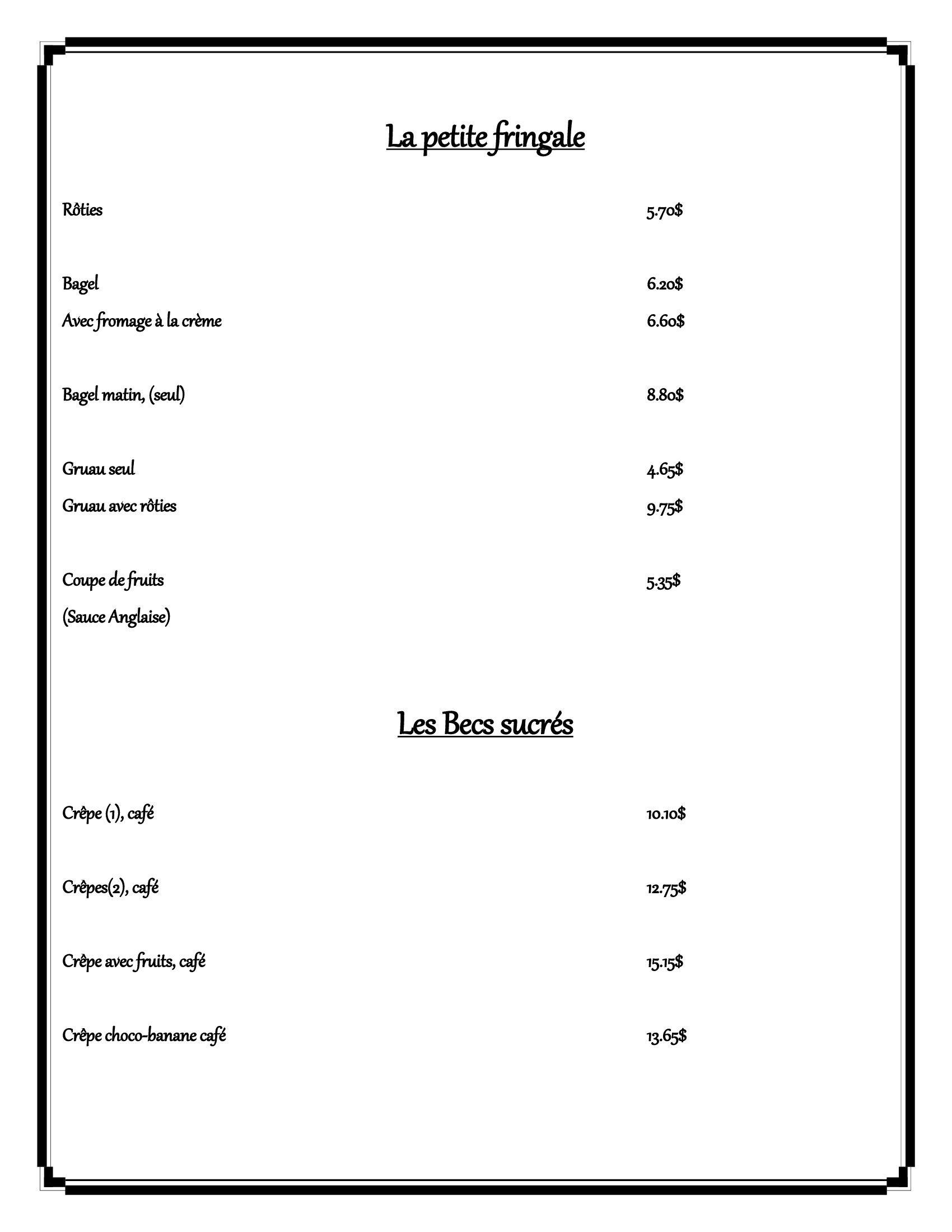 La petite fringale

Rôties 5.70$

Bagel 6.20$
Avec fromage à la crème 6.60$

Bagel matin, (seul) 8.80$

Gruau seul 4.65$
Gruau avec rôties 9.75$

Coupe de fruits 5.35$
(Sauce Anglaise)

Les Becs sucrés

Crêpe (1), café 10.10$

Crêpes(2), café 12.75$

Crêpe avec fruits, café 15.15$

Crêpe choco-banane café 13.65$